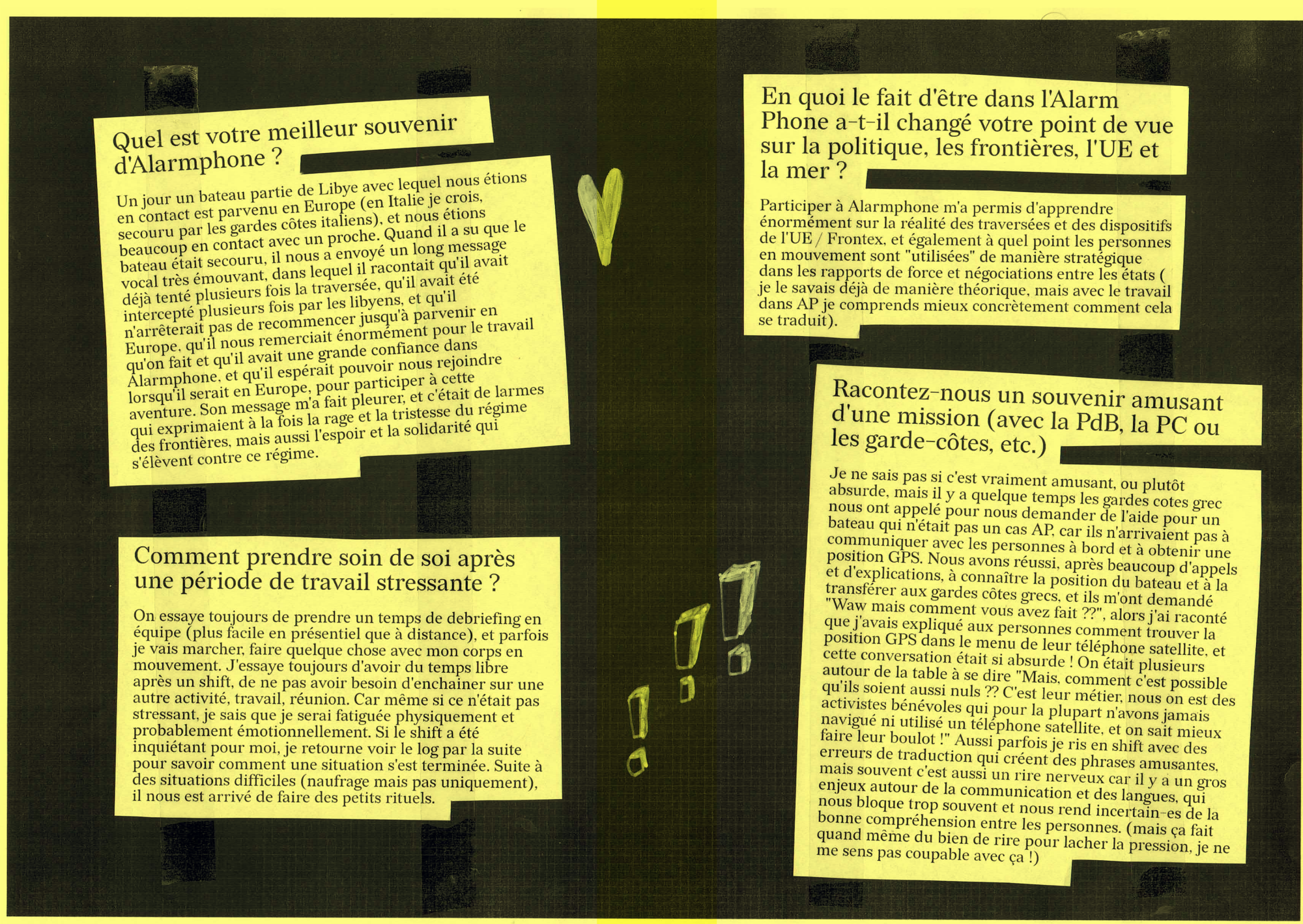 Quel est votre meilleur souvenir d'Alarmphone ?

Un jour un bateau partie de Libye avec lequel nous étions en contact est parvenu en Europe (en Italie je crois, secouru par les gardes côtes italiens), et nous étions beaucoup en contact avec un proche. Quand il a su que le bateau était secouru, il nous a envoyé un long message vocal très émouvant, dans lequel il racontait qu'il avait déjà tenté plusieurs fois la traversée, qu'il avait été intercepté plusieurs fois par les libyens, et qu'il n'arrêterait pas de recommencer jusqu'à parvenir en Europe, qu'il nous remerciait énormément pour le travail qu'on fait et qu'il avait une grande confiance dans Alarmphone, et qu'il espérait pouvoir nous rejoindre lorsqu'il serait en Europe, pour participer à cette aventure. Son message m'a fait pleurer, et c'était de larmes qui exprimaient à la fois la rage et la tristesse du régime des frontières, mais aussi l'espoir et la solidarité qui s'élèvent contre ce régime.

Comment prendre soin de soi après une période de travail stressante ?

On essaye toujours de prendre un temps de debriefing en équipe (plus facile en présentiel que à distance), et parfois je vais marcher, faire quelque chose avec mon corps en mouvement. J'essaye toujours d'avoir du temps libre après un shift, de ne pas avoir besoin d'enchainer sur une autre activité, travail, réunion. Car même si ce n'était pas stressant, je sais que je serai fatiguée physiquement et probablement émotionnellement. Si le shift a été inquiétant pour moi, je retourne voir le log par la suite pour savoir comment une situation s'est terminée. Suite à des situations difficiles (naufrage mais pas uniquement), il nous est arrivé de faire des petits rituels.

En quoi le fait d'être dans l'Alarm Phone a-t-il changé votre point de vue sur la politique, les frontières, l'UE et la mer ?

Participer à Alarmphone m'a permis d'apprendre énormément sur la réalité des traversées et des dispositifs de l'UE / Frontex, et également à quel point les personnes en mouvement sont "utilisées" de manière stratégique dans les rapports de force et négociations entre les états ( je le savais déjà de manière théorique, mais avec le travail dans AP je comprends mieux concrètement comment cela se traduit).

Racontez-nous un souvenir amusant d'une mission (avec la PdB, la PC ou les garde-côtes, etc.)

Je ne sais pas si c'est vraiment amusant, ou plutôt absurde, mais il y a quelque temps les gardes cotes grec nous ont appelé pour nous demander de l'aide pour un bateau qui n'était pas un cas AP, car ils n'arrivaient pas à communiquer avec les personnes à bord et à obtenir une position GPS. Nous avons réussi, après beaucoup d'appels et d'explications, à connaître la position du bateau et à la transférer aux gardes côtes grecs, et ils m'ont demandé "Waw mais comment vous avez fait ??", alors j'ai raconté que j'avais expliqué aux personnes comment trouver la position GPS dans le menu de leur téléphone satellite, et cette conversation était si absurde ! On était plusieurs autour de la table à se dire "Mais, comment c'est possible qu'ils soient aussi nuls ?? C'est leur métier, nous on est des activistes bénévoles qui pour la plupart n'avons jamais navigué ni utilisé un téléphone satellite, et on sait mieux faire leur boulot !" Aussi parfois je ris en shift avec des erreurs de traduction qui créent des phrases amusantes, mais souvent c'est aussi un rire nerveux car il y a un gros enjeux autour de la communication et des langues, qui nous bloque trop souvent et nous rend incertain-es de la bonne compréhension entre les personnes. (mais ça fait quand même du bien de rire pour lacher la pression, je ne me sens pas coupable avec ça !)